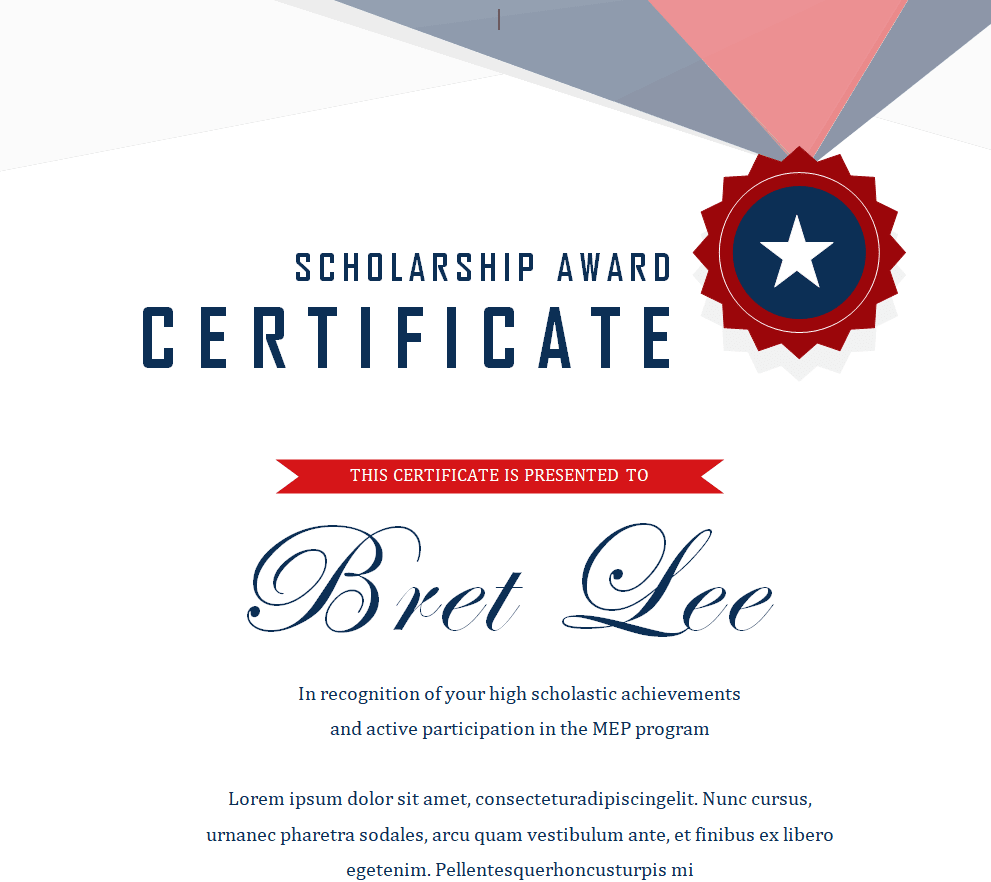 SCHOLARSHIP AWARD
CERTIFICATE

THIS CERTIFICATE IS PRESENTED TO

Bret Lee

In recognition of your high scholastic achievements and active participation in the MEP program

Lorem ipsum dolor sit amet, consecteturadipiscingelit. Nunc cursus, urnanec pharetra sodales, arcu quam vestibulum ante, et finibus ex libero egetenim. Pellentesquerhoncusturpis mi